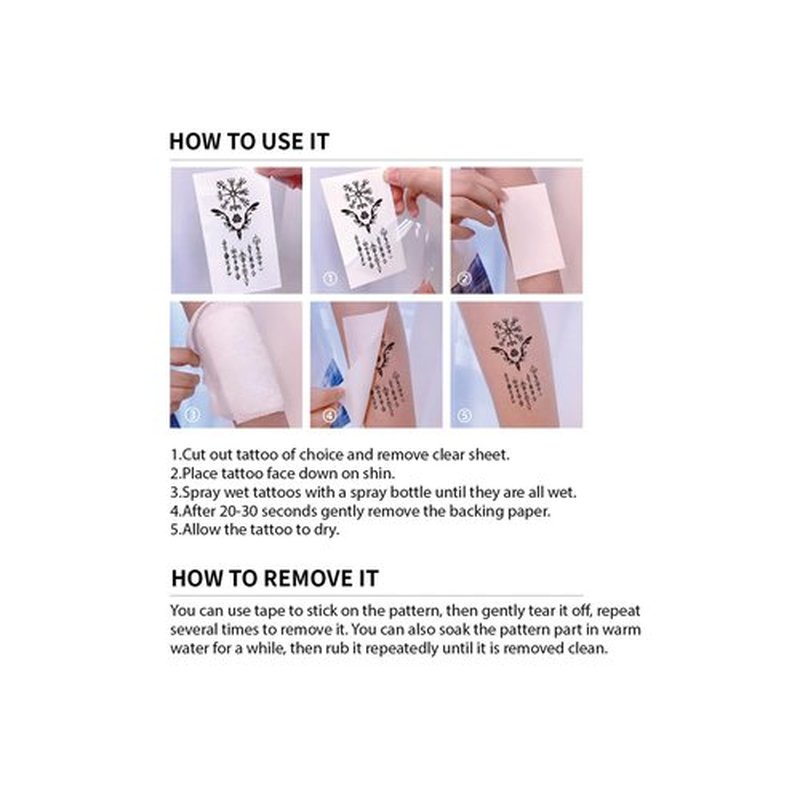 HOW TO USE IT

①

②

③

④

⑤

1.Cut out tattoo of choice and remove clear sheet.
2.Place tattoo face down on shin.
3.Spray wet tattoos with a spray bottle until they are all wet.
4.After 20-30 seconds gently remove the backing paper.
5.Allow the tattoo to dry.

HOW TO REMOVE IT

You can use tape to stick on the pattern, then gently tear it off, repeat several times to remove it. You can also soak the pattern part in warm water for a while, then rub it repeatedly until it is removed clean.